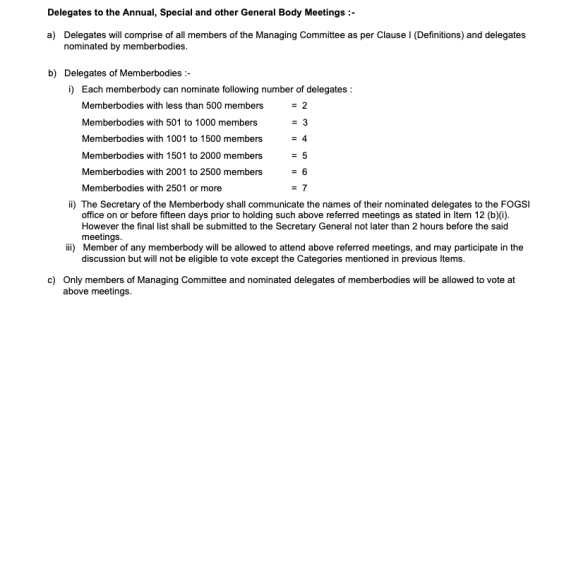 Delegates to the Annual, Special and other General Body Meetings :-

a) Delegates will comprise of all members of the Managing Committee as per Clause I (Definitions) and delegates nominated by memberbodies.

b) Delegates of Memberbodies :-

i) Each memberbody can nominate following number of delegates :

Memberbodies with less than 500 members = 2

Memberbodies with 501 to 1000 members = 3

Memberbodies with 1001 to 1500 members = 4

Memberbodies with 1501 to 2000 members = 5

Memberbodies with 2001 to 2500 members = 6

Memberbodies with 2501 or more = 7

ii) The Secretary of the Memberbody shall communicate the names of their nominated delegates to the FOGSI office on or before fifteen days prior to holding such above referred meetings as stated in Item 12 (b)(i). However the final list shall be submitted to the Secretary General not later than 2 hours before the said meetings.

iii) Member of any memberbody will be allowed to attend above referred meetings, and may participate in the discussion but will not be eligible to vote except the Categories mentioned in previous Items.

c) Only members of Managing Committee and nominated delegates of memberbodies will be allowed to vote at above meetings.